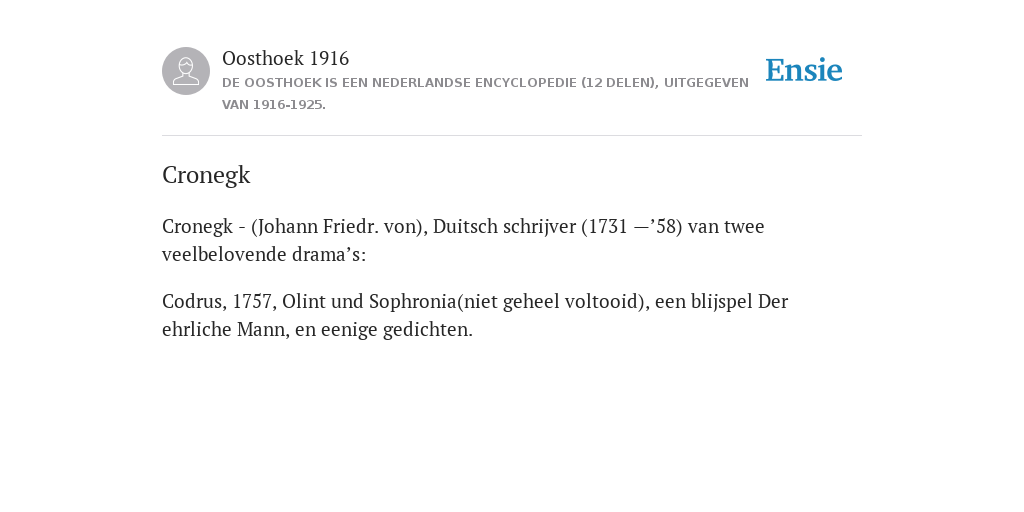 Oosthoek 1916
DE OOSTHOEK IS EEN NEDERLANDSE ENCYCLOPEDIE (12 DELEN), UITGEGEVEN VAN 1916-1925.

Ensie

Cronegk

Cronegk - (Johann Friedr. von), Duitsch schrijver (1731 —’58) van twee veelbelovende drama’s:

Codrus, 1757, Olint und Sophronia(niet geheel voltooid), een blijspel Der ehrliche Mann, en eenige gedichten.